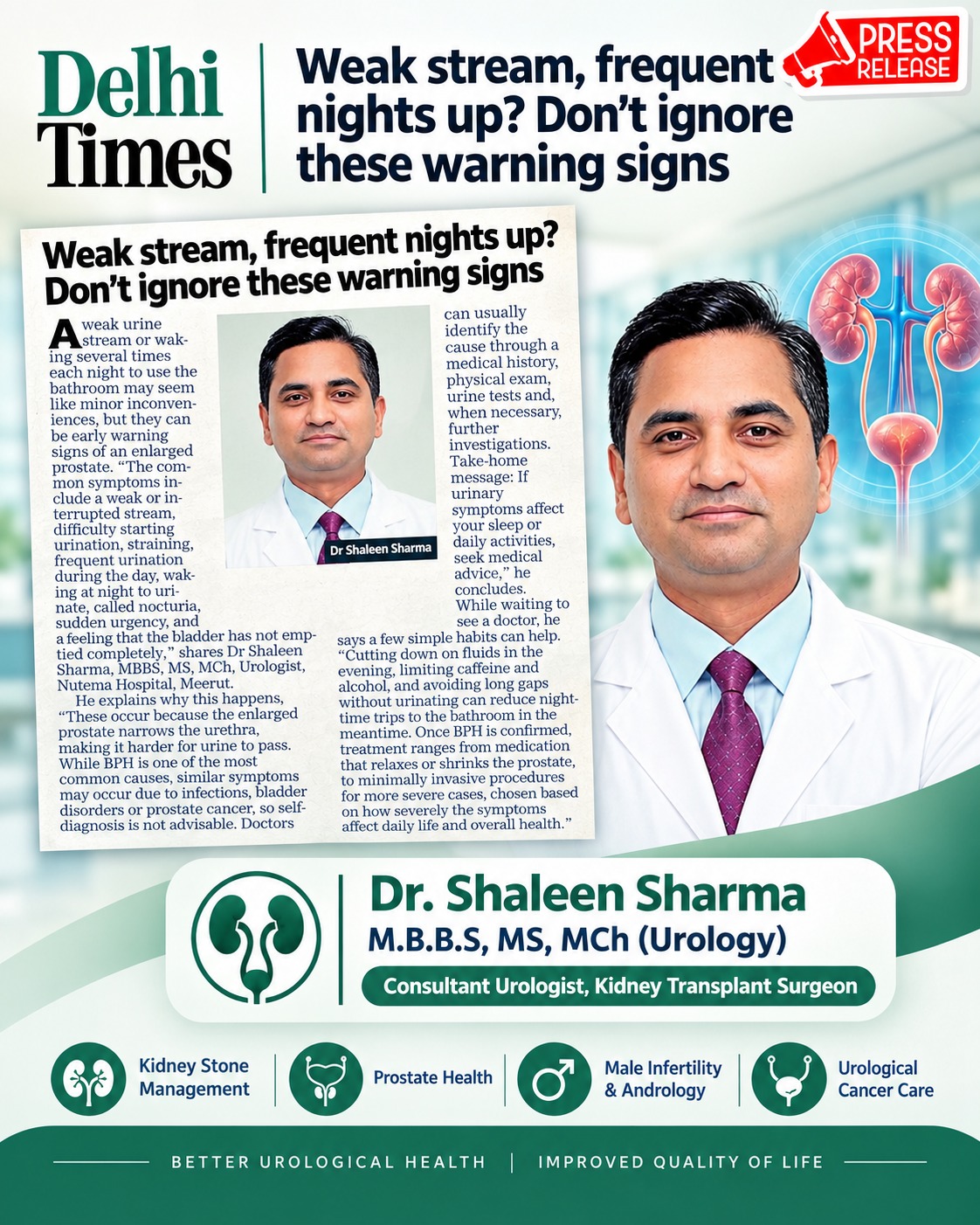 Delhi Times

Weak stream, frequent nights up? Don't ignore these warning signs

PRESS RELEASE

Weak stream, frequent nights up? Don't ignore these warning signs

A weak urine stream or waking several times each night to use the bathroom may seem like minor inconveniences, but they can be early warning signs of an enlarged prostate. "The common symptoms include a weak or interrupted stream, difficulty starting urination, straining, frequent urination during the day, waking at night to urinate, called nocturia, sudden urgency, and a feeling that the bladder has not emptied completely," shares Dr Shaleen Sharma, MBBS, MS, MCh, Urologist, Nutema Hospital, Meerut.

He explains why this happens, "These occur because the enlarged prostate narrows the urethra, making it harder for urine to pass. While BPH is one of the most common causes, similar symptoms may occur due to infections, bladder disorders or prostate cancer, so self-diagnosis is not advisable. Doctors can usually identify the cause through a medical history, physical exam, urine tests and, when necessary, further investigations. Take-home message: If urinary symptoms affect your sleep or daily activities, seek medical advice," he concludes.

While waiting to see a doctor, he says a few simple habits can help. "Cutting down on fluids in the evening, limiting caffeine and alcohol, and avoiding long gaps without urinating can reduce night-time trips to the bathroom in the meantime. Once BPH is confirmed, treatment ranges from medication that relaxes or shrinks the prostate, to minimally invasive procedures for more severe cases, chosen based on how severely the symptoms affect daily life and overall health."

Dr Shaleen Sharma

Dr. Shaleen Sharma
M.B.B.S, MS, MCh (Urology)
Consultant Urologist, Kidney Transplant Surgeon

Kidney Stone Management
Prostate Health
Male Infertility & Andrology
Urological Cancer Care

BETTER UROLOGICAL HEALTH | IMPROVED QUALITY OF LIFE